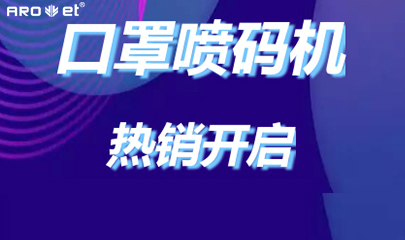 ARO et®

口罩喷码机

热销开启